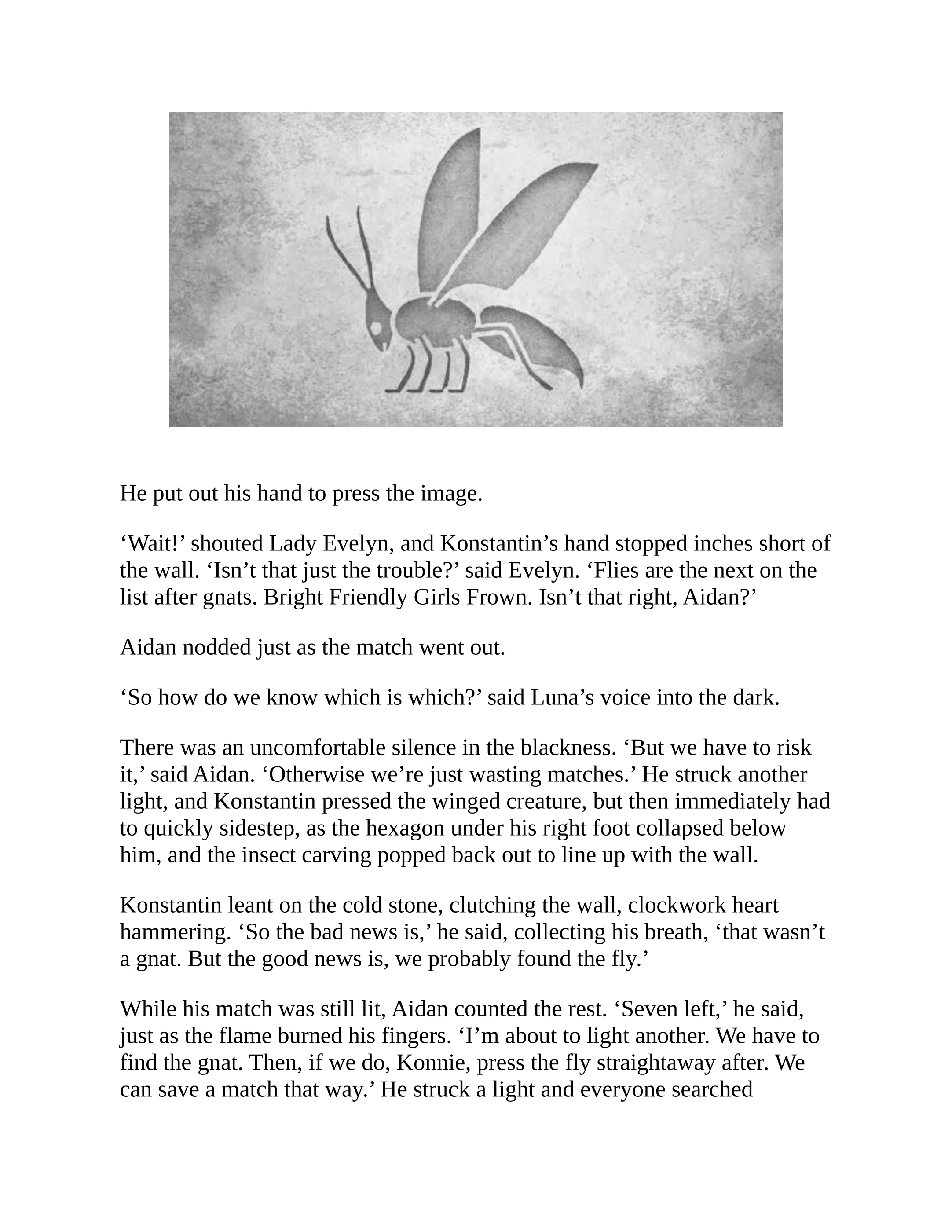 He put out his hand to press the image.

'Wait!' shouted Lady Evelyn, and Konstantin's hand stopped inches short of the wall. 'Isn't that just the trouble?' said Evelyn. 'Flies are the next on the list after gnats. Bright Friendly Girls Frown. Isn't that right, Aidan?'

Aidan nodded just as the match went out.

'So how do we know which is which?' said Luna's voice into the dark.

There was an uncomfortable silence in the blackness. 'But we have to risk it,' said Aidan. 'Otherwise we're just wasting matches.' He struck another light, and Konstantin pressed the winged creature, but then immediately had to quickly sidestep, as the hexagon under his right foot collapsed below him, and the insect carving popped back out to line up with the wall.

Konstantin leant on the cold stone, clutching the wall, clockwork heart hammering. 'So the bad news is,' he said, collecting his breath, 'that wasn't a gnat. But the good news is, we probably found the fly.'

While his match was still lit, Aidan counted the rest. 'Seven left,' he said, just as the flame burned his fingers. 'I'm about to light another. We have to find the gnat. Then, if we do, Konnie, press the fly straightaway after. We can save a match that way.' He struck a light and everyone searched